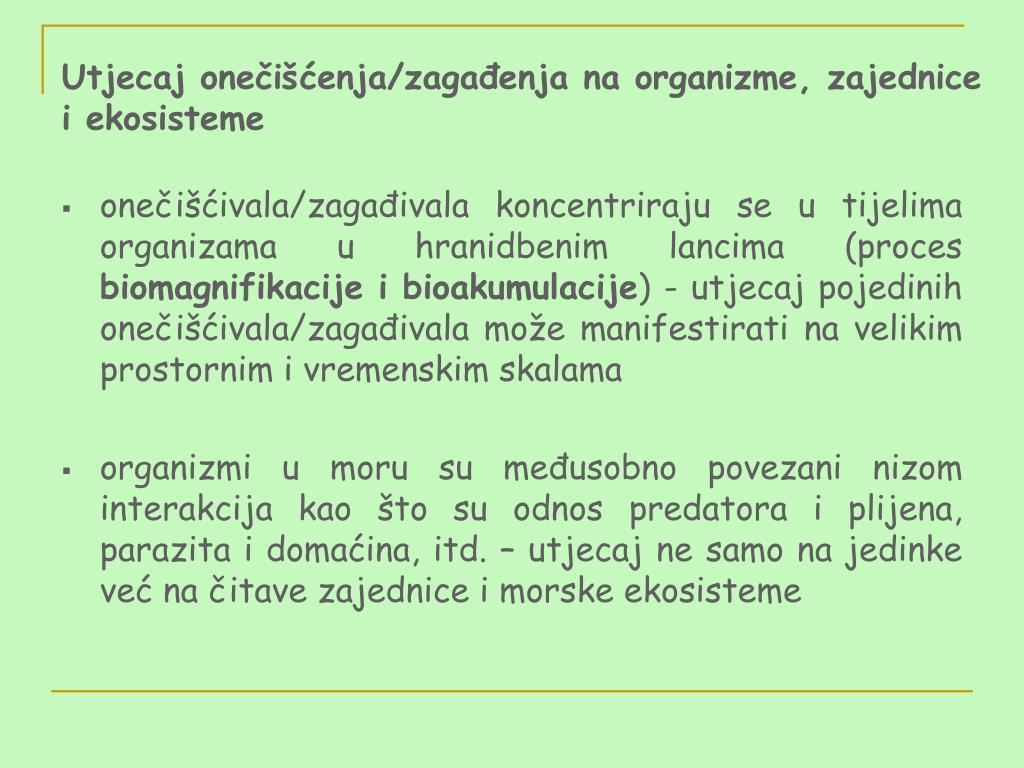 Utjecaj onečišćenja/zagađenja na organizme, zajednice i ekosisteme

▪ onečišćivala/zagađivala koncentriraju se u tijelima organizama u hranidbenim lancima (proces biomagnifikacije i bioakumulacije) - utjecaj pojedinih onečišćivala/zagađivala može manifestirati na velikim prostornim i vremenskim skalama

▪ organizmi u moru su međusobno povezani nizom interakcija kao što su odnos predatora i plijena, parazita i domaćina, itd. – utjecaj ne samo na jedinke već na čitave zajednice i morske ekosisteme